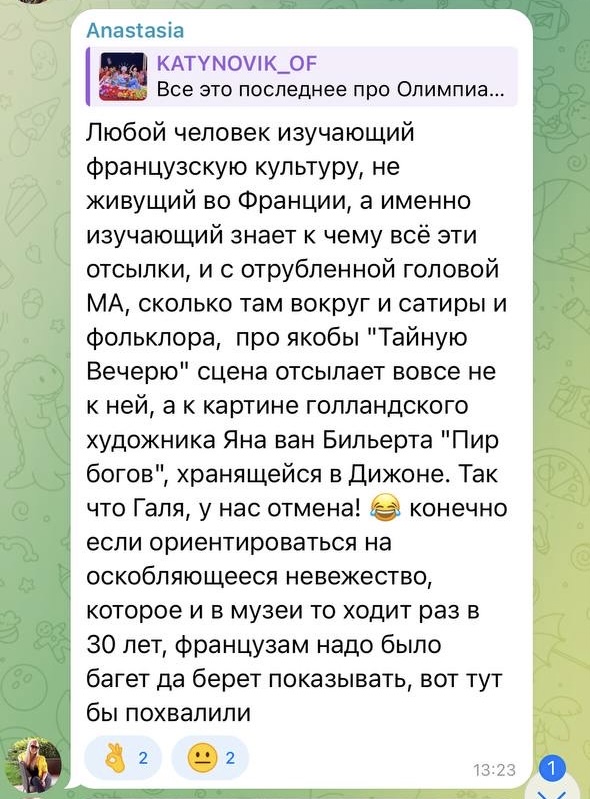 Anastasia

KATYNOVIK_OF
Все это последнее про Олимпиа...

Любой человек изучающий французскую культуру, не живущий во Франции, а именно изучающий знает к чему всё эти отсылки, и с отрубленной головой МА, сколько там вокруг и сатиры и фольклора, про якобы "Тайную Вечерю" сцена отсылает вовсе не к ней, а к картине голландского художника Яна ван Бильерта "Пир богов", хранящейся в Дижоне. Так что Галя, у нас отмена! 😂 конечно если ориентироваться на оскобляющееся невежество, которое и в музеи то ходит раз в 30 лет, французам надо было багет да берет показывать, вот тут бы похвалили

👌 2 😐 2

13:23

1